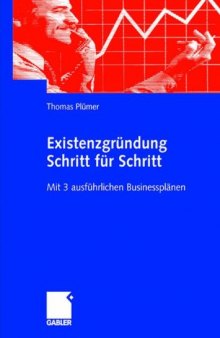 Thomas Plümer

Existenzgründung
Schritt für Schritt

Mit 3 ausführlichen Businessplänen

GABLER